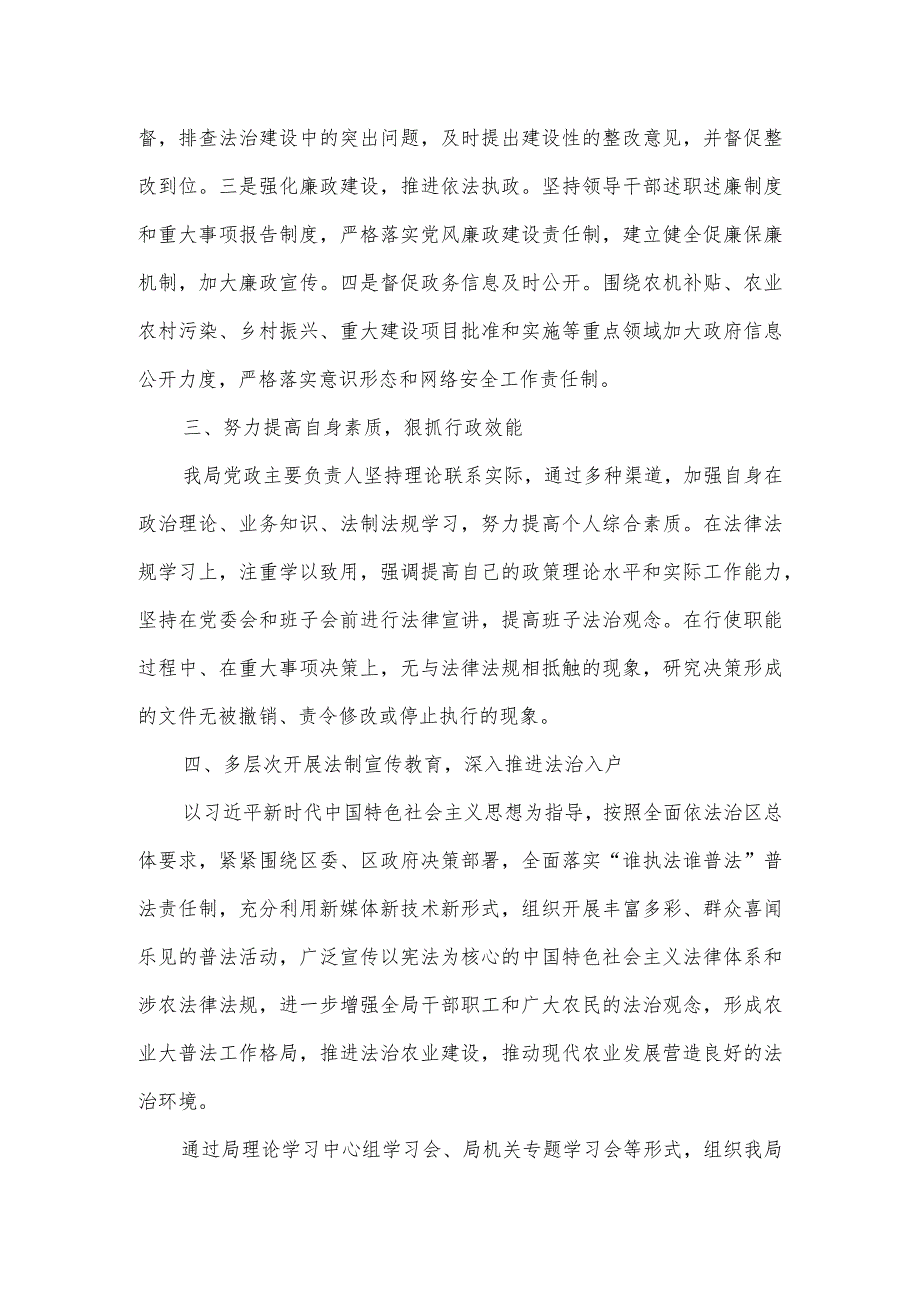 督，排查法治建设中的突出问题，及时提出建设性的整改意见，并督促整改到位。三是强化廉政建设，推进依法执政。坚持领导干部述职述廉制度和重大事项报告制度，严格落实党风廉政建设责任制，建立健全促廉保廉机制，加大廉政宣传。四是督促政务信息及时公开。围绕农机补贴、农业农村污染、乡村振兴、重大建设项目批准和实施等重点领域加大政府信息公开力度，严格落实意识形态和网络安全工作责任制。

三、努力提高自身素质，狠抓行政效能

我局党政主要负责人坚持理论联系实际，通过多种渠道，加强自身在政治理论、业务知识、法制法规学习，努力提高个人综合素质。在法律法规学习上，注重学以致用，强调提高自己的政策理论水平和实际工作能力，坚持在党委会和班子会前进行法律宣讲，提高班子法治观念。在行使职能过程中、在重大事项决策上，无与法律法规相抵触的现象，研究决策形成的文件无被撤销、责令修改或停止执行的现象。

四、多层次开展法制宣传教育，深入推进法治入户

以习近平新时代中国特色社会主义思想为指导，按照全面依法治区总体要求，紧紧围绕区委、区政府决策部署，全面落实“谁执法谁普法”普法责任制，充分利用新媒体新技术新形式，组织开展丰富多彩、群众喜闻乐见的普法活动，广泛宣传以宪法为核心的中国特色社会主义法律体系和涉农法律法规，进一步增强全局干部职工和广大农民的法治观念，形成农业大普法工作格局，推进法治农业建设，推动现代农业发展营造良好的法治环境。

通过局理论学习中心组学习会、局机关专题学习会等形式，组织我局